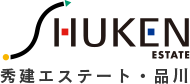 SHUKEN
ESTATE
秀建エステート・品川